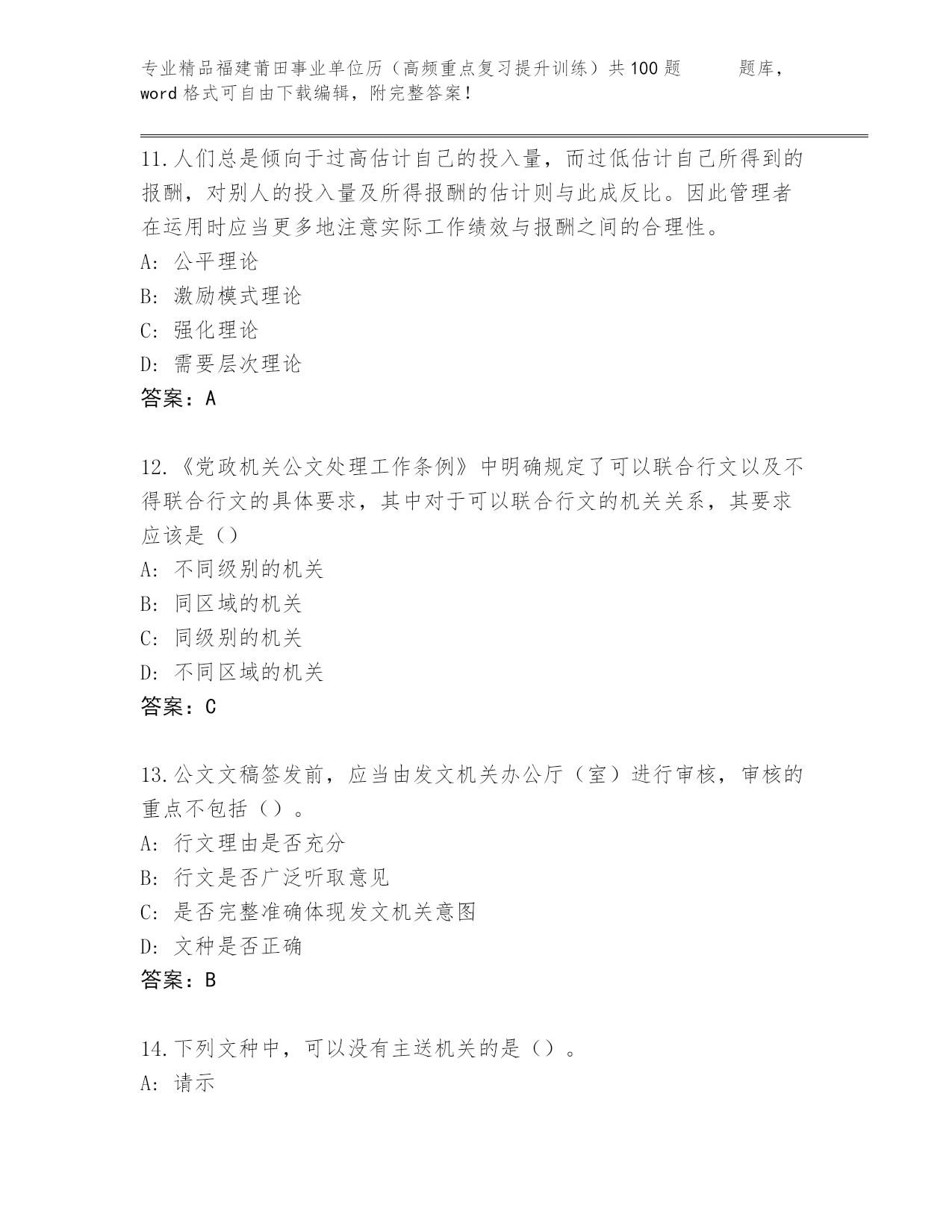 专业精品福建莆田事业单位历（高频重点复习提升训练）共100题　　题库，word格式可自由下载编辑，附完整答案！

11.人们总是倾向于过高估计自己的投入量，而过低估计自己所得到的报酬，对别人的投入量及所得报酬的估计则与此成反比。因此管理者在运用时应当更多地注意实际工作绩效与报酬之间的合理性。
A：公平理论
B：激励模式理论
C：强化理论
D：需要层次理论
答案：A

12.《党政机关公文处理工作条例》中明确规定了可以联合行文以及不得联合行文的具体要求，其中对于可以联合行文的机关关系，其要求应该是（）
A：不同级别的机关
B：同区域的机关
C：同级别的机关
D：不同区域的机关
答案：C

13.公文文稿签发前，应当由发文机关办公厅（室）进行审核，审核的重点不包括（）。
A：行文理由是否充分
B：行文是否广泛听取意见
C：是否完整准确体现发文机关意图
D：文种是否正确
答案：B

14.下列文种中，可以没有主送机关的是（）。
A：请示